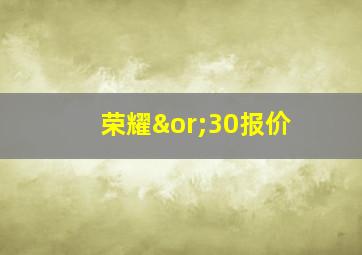 荣耀&or;30报价